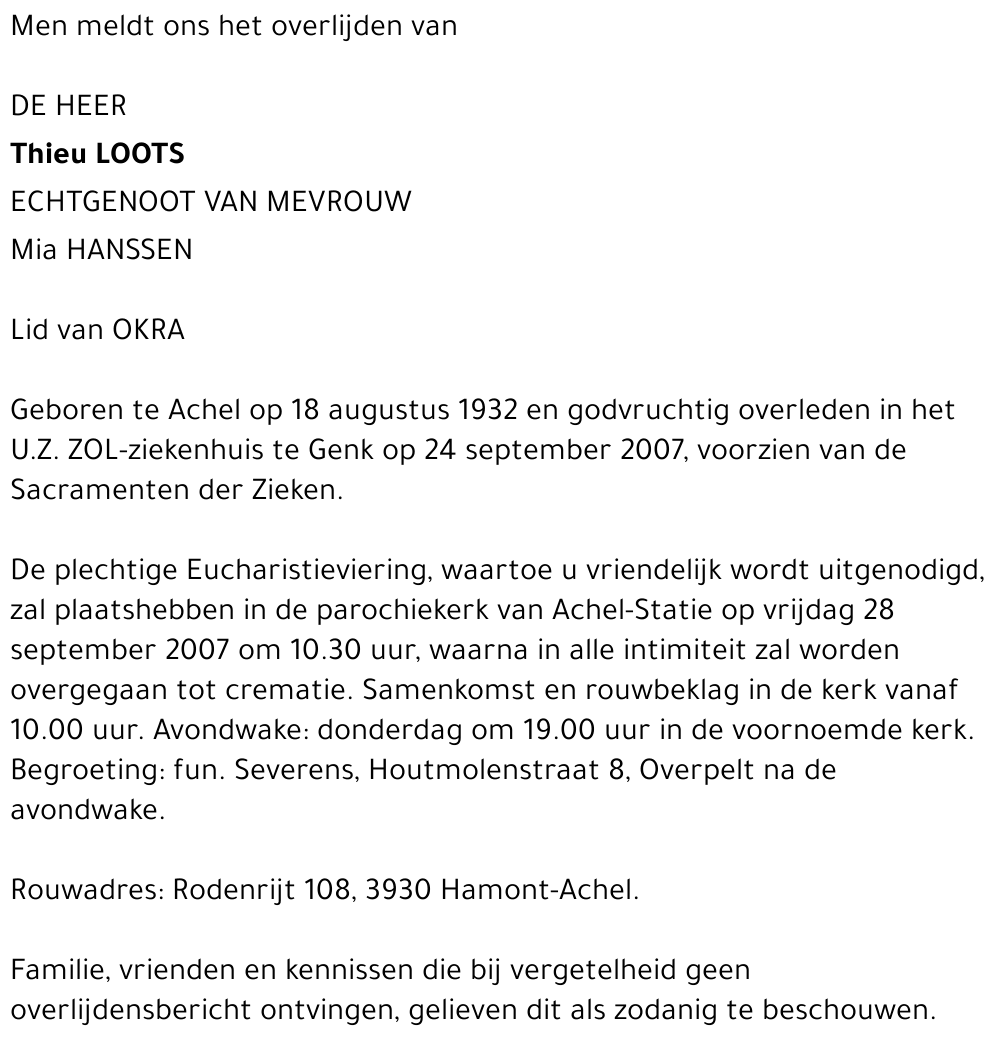 Men meldt ons het overlijden van

DE HEER
Thieu LOOTS
ECHTGENOOT VAN MEVROUW
Mia HANSSEN

Lid van OKRA

Geboren te Achel op 18 augustus 1932 en godvruchtig overleden in het U.Z. ZOL-ziekenhuis te Genk op 24 september 2007, voorzien van de Sacramenten der Zieken.

De plechtige Eucharistieviering, waartoe u vriendelijk wordt uitgenodigd, zal plaatshebben in de parochiekerk van Achel-Statie op vrijdag 28 september 2007 om 10.30 uur, waarna in alle intimiteit zal worden overgegaan tot crematie. Samenkomst en rouwbeklag in de kerk vanaf 10.00 uur. Avondwake: donderdag om 19.00 uur in de voornoemde kerk. Begroeting: fun. Severens, Houtmolenstraat 8, Overpelt na de avondwake.

Rouwadres: Rodenrijt 108, 3930 Hamont-Achel.

Familie, vrienden en kennissen die bij vergetelheid geen overlijdensbericht ontvingen, gelieven dit als zodanig te beschouwen.